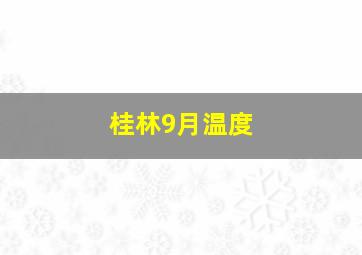 桂林9月温度